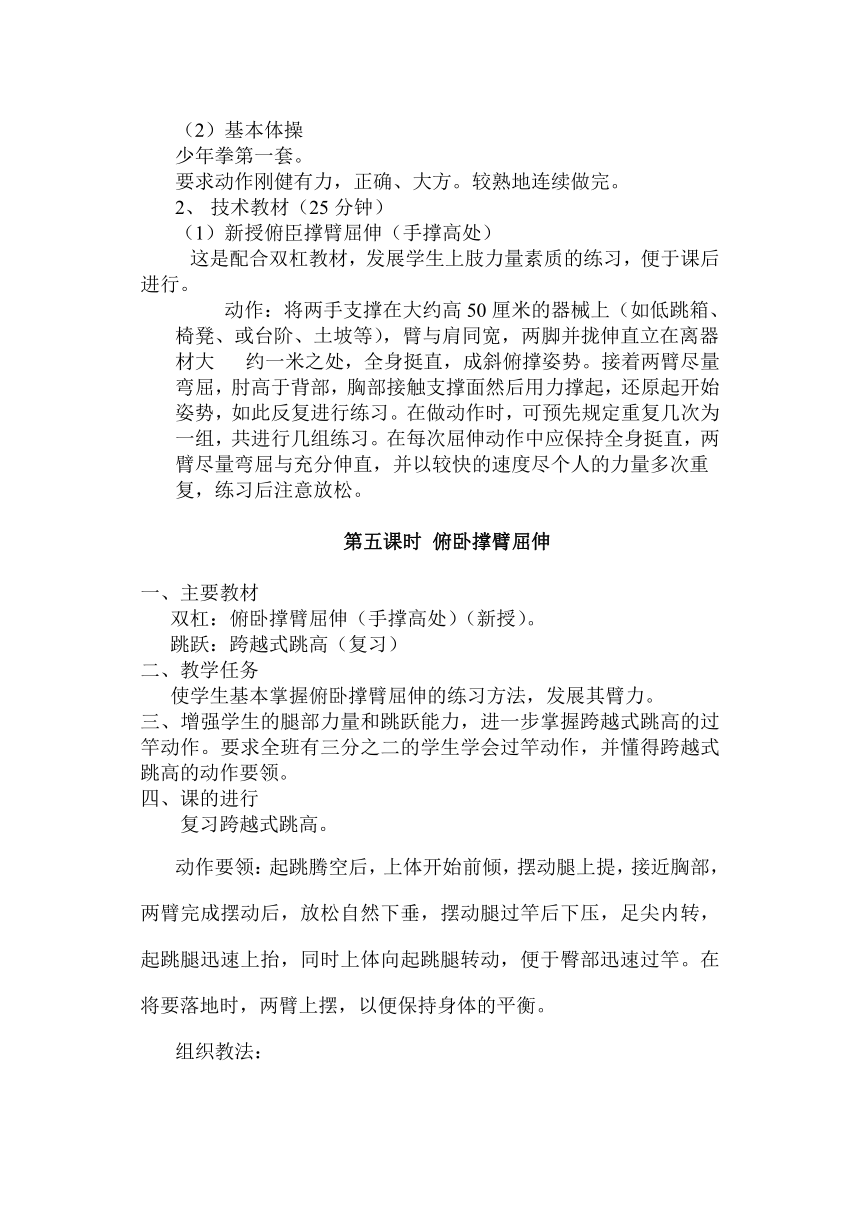 （2）基本体操
少年拳第一套。
要求动作刚健有力，正确、大方。较熟地连续做完。
2、 技术教材（25 分钟）
（1）新授俯臣撑臂屈伸（手撑高处）
这是配合双杠教材，发展学生上肢力量素质的练习，便于课后进行。

动作：将两手支撑在大约高 50 厘米的器械上（如低跳箱、椅凳、或台阶、土坡等），臂与肩同宽，两脚并拢伸直立在离器材大 约一米之处，全身挺直，成斜俯撑姿势。接着两臂尽量弯屈，肘高于背部，胸部接触支撑面然后用力撑起，还原起开始姿势，如此反复进行练习。在做动作时，可预先规定重复几次为一组，共进行几组练习。在每次屈伸动作中应保持全身挺直，两臂尽量弯屈与充分伸直，并以较快的速度尽个人的力量多次重复，练习后注意放松。

第五课时 俯卧撑臂屈伸

一、主要教材
双杠：俯卧撑臂屈伸（手撑高处）（新授）。
跳跃：跨越式跳高（复习）
二、教学任务
使学生基本掌握俯卧撑臂屈伸的练习方法，发展其臂力。
三、增强学生的腿部力量和跳跃能力，进一步掌握跨越式跳高的过竿动作。要求全班有三分之二的学生学会过竿动作，并懂得跨越式跳高的动作要领。
四、课的进行
复习跨越式跳高。

动作要领：起跳腾空后，上体开始前倾，摆动腿上提，接近胸部，两臂完成摆动后，放松自然下垂，摆动腿过竿后下压，足尖内转，起跳腿迅速上抬，同时上体向起跳腿转动，便于臀部迅速过竿。在将要落地时，两臂上摆，以便保持身体的平衡。

组织教法：